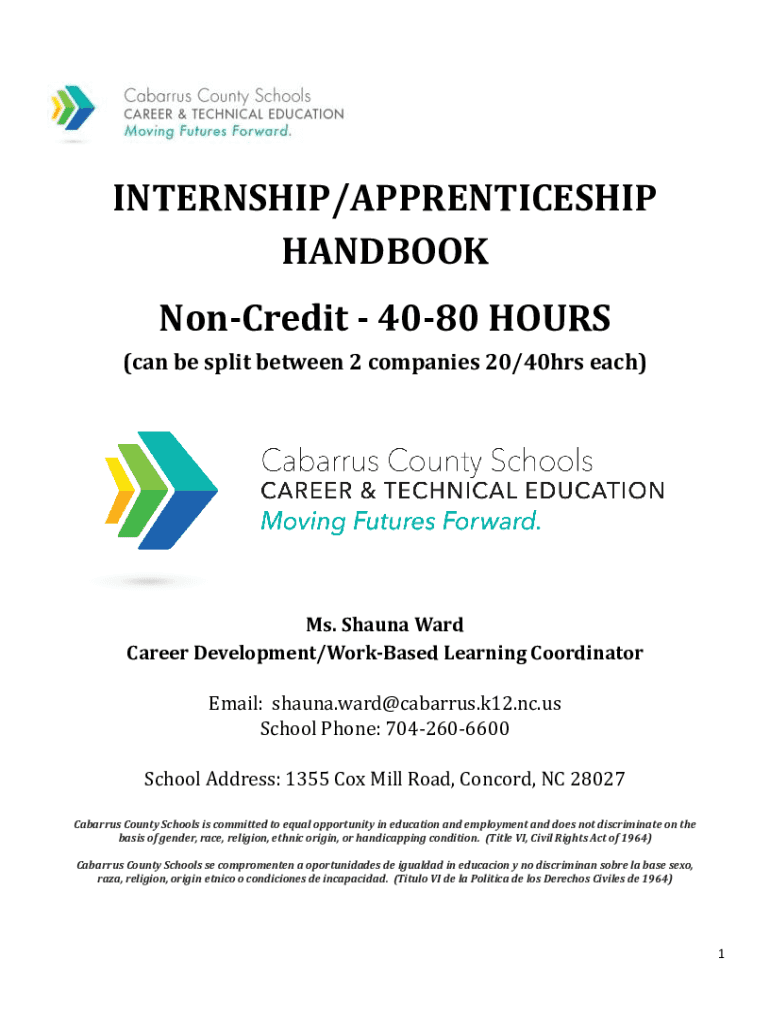 Cabarrus County Schools
CAREER & TECHNICAL EDUCATION
Moving Futures Forward.

INTERNSHIP/APPRENTICESHIP HANDBOOK

Non-Credit - 40-80 HOURS

(can be split between 2 companies 20/40hrs each)

Cabarrus County Schools
CAREER & TECHNICAL EDUCATION
Moving Futures Forward.

Ms. Shauna Ward
Career Development/Work-Based Learning Coordinator

Email: shauna.ward@cabarrus.k12.nc.us
School Phone: 704-260-6600

School Address: 1355 Cox Mill Road, Concord, NC 28027

Cabarrus County Schools is committed to equal opportunity in education and employment and does not discriminate on the basis of gender, race, religion, ethnic origin, or handicapping condition. (Title VI, Civil Rights Act of 1964)

Cabarrus County Schools se compromenten a oportunidades de igualdad in educacion y no discriminan sobre la base sexo, raza, religion, origin etnico o condiciones de incapacidad. (Titulo VI de la Politica de los Derechos Civiles de 1964)

1